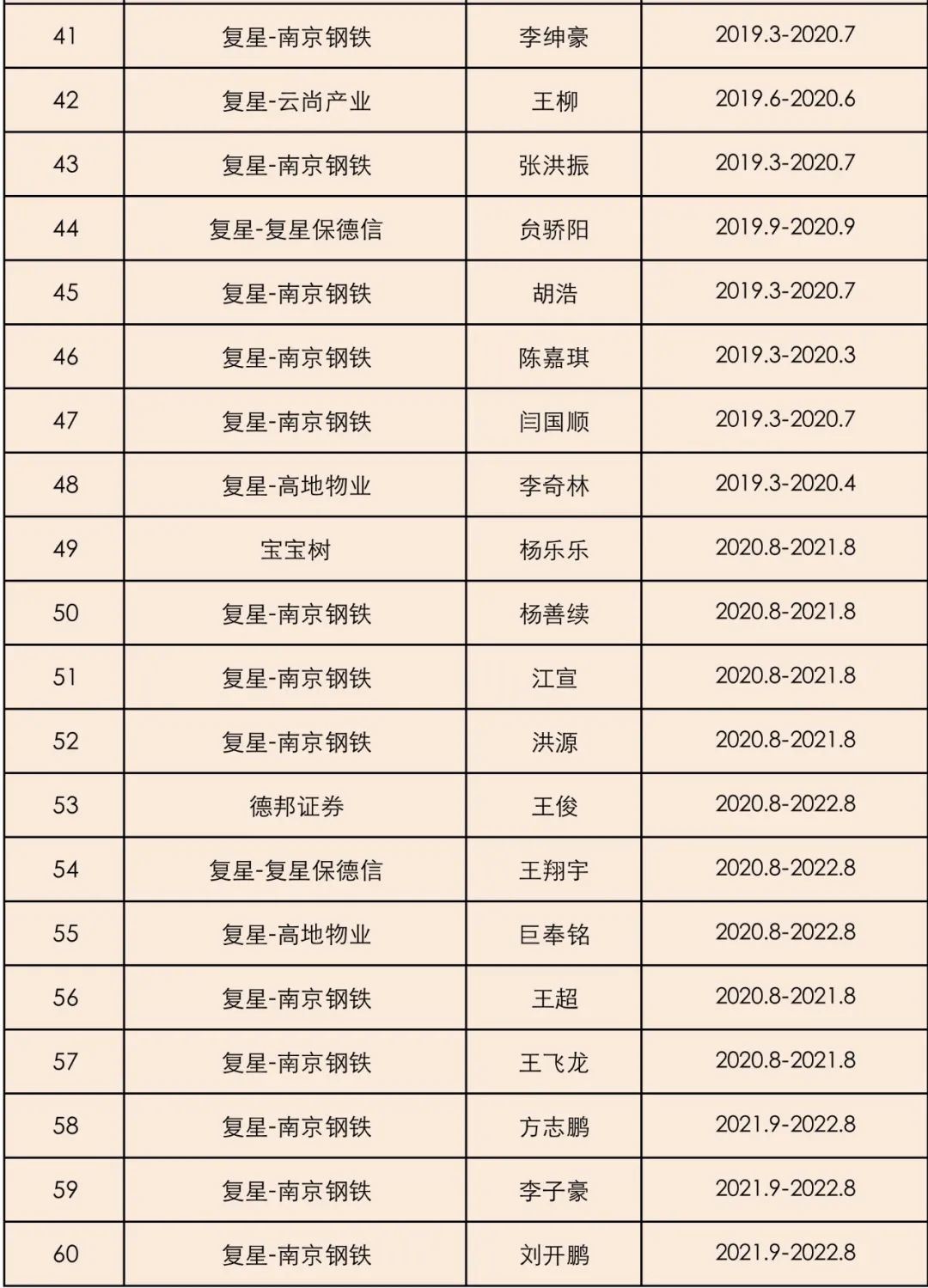 | 41 | 复星-南京钢铁 | 李绅豪 | 2019.3-2020.7 |
|---|---|---|---|
| 42 | 复星-云尚产业 | 王柳 | 2019.6-2020.6 |
| 43 | 复星-南京钢铁 | 张洪振 | 2019.3-2020.7 |
| 44 | 复星-复星保德信 | 贠骄阳 | 2019.9-2020.9 |
| 45 | 复星-南京钢铁 | 胡浩 | 2019.3-2020.7 |
| 46 | 复星-南京钢铁 | 陈嘉琪 | 2019.3-2020.3 |
| 47 | 复星-南京钢铁 | 闫国顺 | 2019.3-2020.7 |
| 48 | 复星-高地物业 | 李奇林 | 2019.3-2020.4 |
| 49 | 宝宝树 | 杨乐乐 | 2020.8-2021.8 |
| 50 | 复星-南京钢铁 | 杨善续 | 2020.8-2021.8 |
| 51 | 复星-南京钢铁 | 江宣 | 2020.8-2021.8 |
| 52 | 复星-南京钢铁 | 洪源 | 2020.8-2021.8 |
| 53 | 德邦证券 | 王俊 | 2020.8-2022.8 |
| 54 | 复星-复星保德信 | 王翔宇 | 2020.8-2022.8 |
| 55 | 复星-高地物业 | 巨奉铭 | 2020.8-2022.8 |
| 56 | 复星-南京钢铁 | 王超 | 2020.8-2021.8 |
| 57 | 复星-南京钢铁 | 王飞龙 | 2020.8-2021.8 |
| 58 | 复星-南京钢铁 | 方志鹏 | 2021.9-2022.8 |
| 59 | 复星-南京钢铁 | 李子豪 | 2021.9-2022.8 |
| 60 | 复星-南京钢铁 | 刘开鹏 | 2021.9-2022.8 |